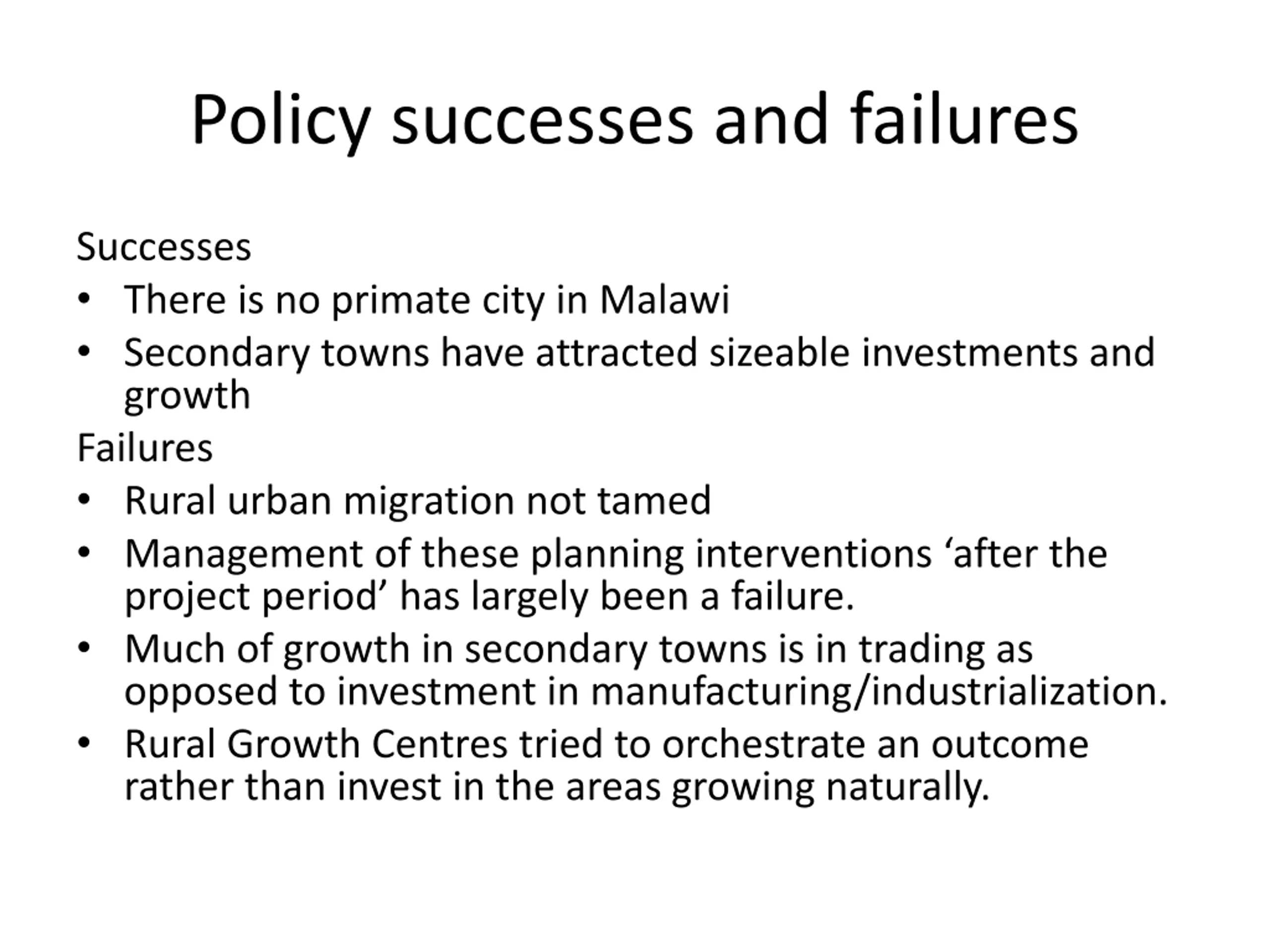 Policy successes and failures

Successes
• There is no primate city in Malawi
• Secondary towns have attracted sizeable investments and growth

Failures
• Rural urban migration not tamed
• Management of these planning interventions ‘after the project period’ has largely been a failure.
• Much of growth in secondary towns is in trading as opposed to investment in manufacturing/industrialization.
• Rural Growth Centres tried to orchestrate an outcome rather than invest in the areas growing naturally.